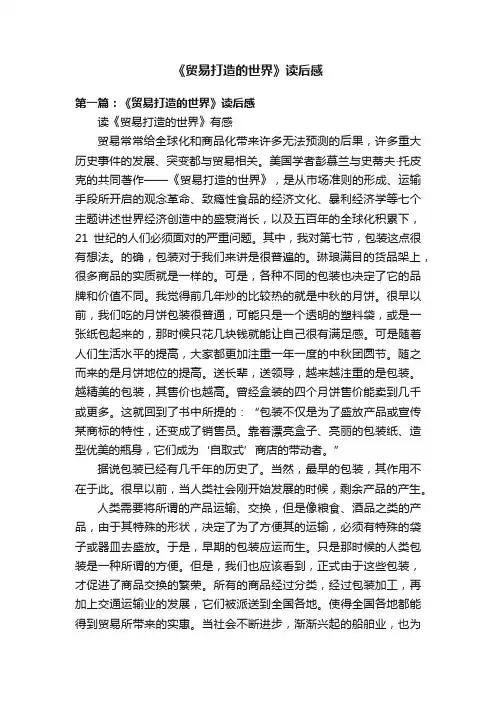 《贸易打造的世界》读后感

第一篇：《贸易打造的世界》读后感

读《贸易打造的世界》有感

贸易常常给全球化和商品化带来许多无法预测的后果，许多重大历史事件的发展、突变都与贸易相关。美国学者彭慕兰与史蒂夫·托皮克的共同著作——《贸易打造的世界》，是从市场准则的形成、运输手段所开启的观念革命、致瘾性食品的经济文化、暴利经济学等七个主题讲述世界经济创造中的盛衰消长，以及五百年的全球化积累下，21 世纪的人们必须面对的严重问题。其中，我对第七节，包装这点很有想法。的确，包装对于我们来讲是很普遍的。琳琅满目的货品架上，很多商品的实质就是一样的。可是，各种不同的包装也决定了它的品牌和价值不同。我觉得前几年炒的比较热的就是中秋的月饼。很早以前，我们吃的月饼包装很普通，可能只是一个透明的塑料袋，或是一张纸包起来的，那时候只花几块钱就能让自己很有满足感。可是随着人们生活水平的提高，大家都更加注重一年一度的中秋团圆节。随之而来的是月饼地位的提高。送长辈，送领导，越来越注重的是包装。越精美的包装，其售价也越高。曾经盒装的四个月饼售价能卖到几千或更多。这就回到了书中所提的：“包装不仅是为了盛放产品或宣传某商标的特性，还变成了销售员。靠着漂亮盒子、亮丽的包装纸、造型优美的瓶身，它们成为‘自取式’商店的带动者。”

据说包装已经有几千年的历史了。当然，最早的包装，其作用不在于此。很早以前，当人类社会刚开始发展的时候，剩余产品的产生。

人类需要将所谓的产品运输、交换，但是像粮食、酒品之类的产品，由于其特殊的形状，决定了为了方便其的运输，必须有特殊的袋子或器皿去盛放。于是，早期的包装应运而生。只是那时候的人类包装是一种所谓的方便。但是，我们也应该看到，正式由于这些包装，才促进了商品交换的繁荣。所有的商品经过分类，经过包装加工，再加上交通运输业的发展，它们被派送到全国各地。使得全国各地都能得到贸易所带来的实惠。当社会不断进步，渐渐兴起的船舶业，也为